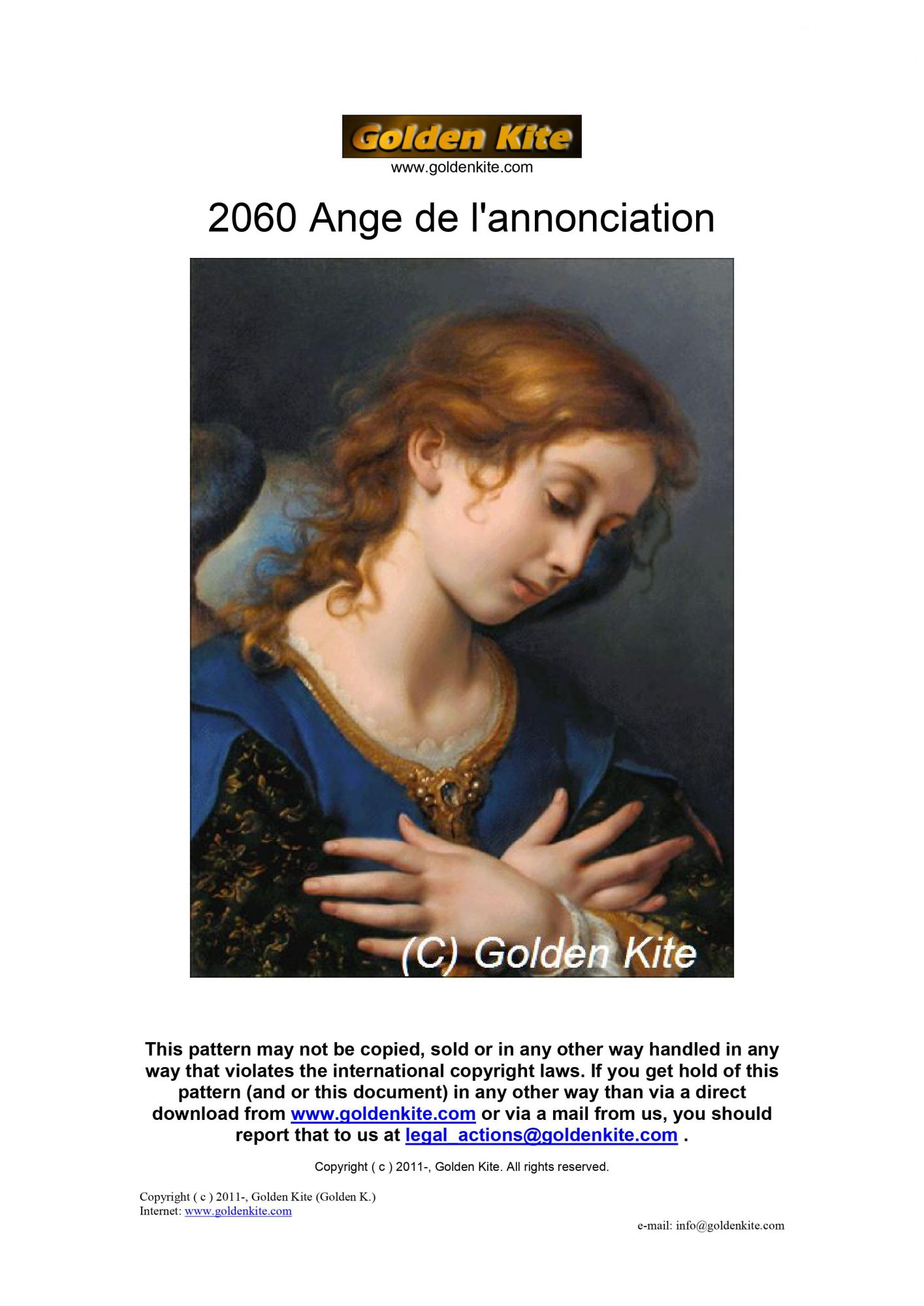 Golden Kite
www.goldenkite.com

2060 Ange de l'annonciation

(C) Golden Kite

This pattern may not be copied, sold or in any other way handled in any way that violates the international copyright laws. If you get hold of this pattern (and or this document) in any other way than via a direct download from www.goldenkite.com or via a mail from us, you should report that to us at legal_actions@goldenkite.com .

Copyright ( c ) 2011-, Golden Kite. All rights reserved.

Copyright ( c ) 2011-, Golden Kite (Golden K.)
Internet: www.goldenkite.com

e-mail: info@goldenkite.com